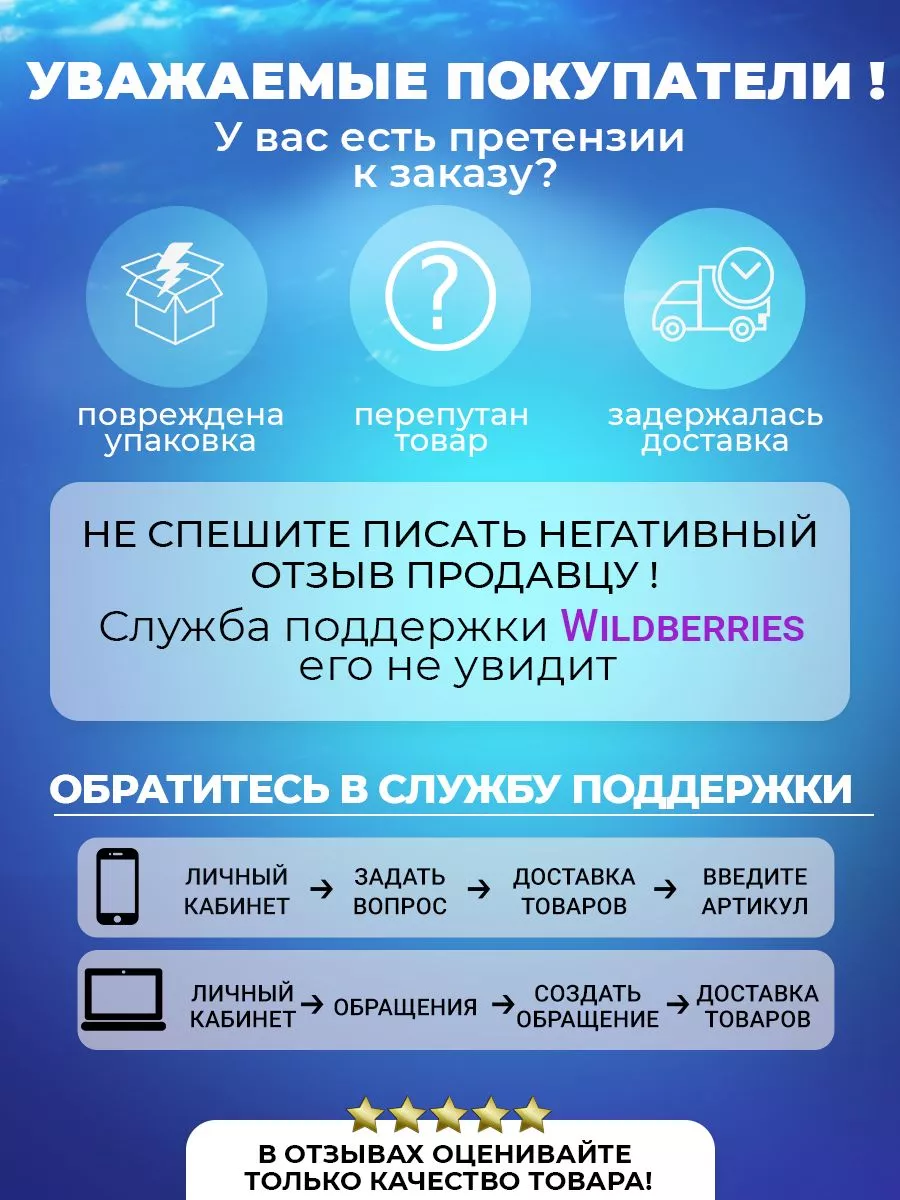 УВАЖАЕМЫЕ ПОКУПАТЕЛИ !
У вас есть претензии к заказу?

повреждена упаковка

перепутан товар

задержалась доставка

НЕ СПЕШИТЕ ПИСАТЬ НЕГАТИВНЫЙ ОТЗЫВ ПРОДАВЦУ !
Служба поддержки WILDBERRIES его не увидит

ОБРАТИТЕСЬ В СЛУЖБУ ПОДДЕРЖКИ

ЛИЧНЫЙ КАБИНЕТ → ЗАДАТЬ ВОПРОС → ДОСТАВКА ТОВАРОВ → ВВЕДИТЕ АРТИКУЛ

ЛИЧНЫЙ КАБИНЕТ → ОБРАЩЕНИЯ → СОЗДАТЬ ОБРАЩЕНИЕ → ДОСТАВКА ТОВАРОВ

В ОТЗЫВАХ ОЦЕНИВАЙТЕ ТОЛЬКО КАЧЕСТВО ТОВАРА!